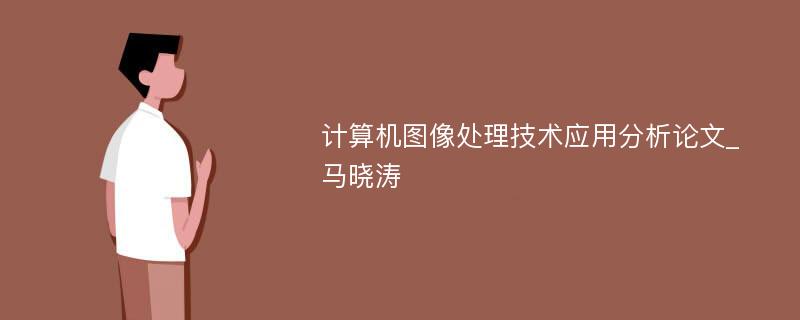 计算机图像处理技术应用分析论文_马晓涛